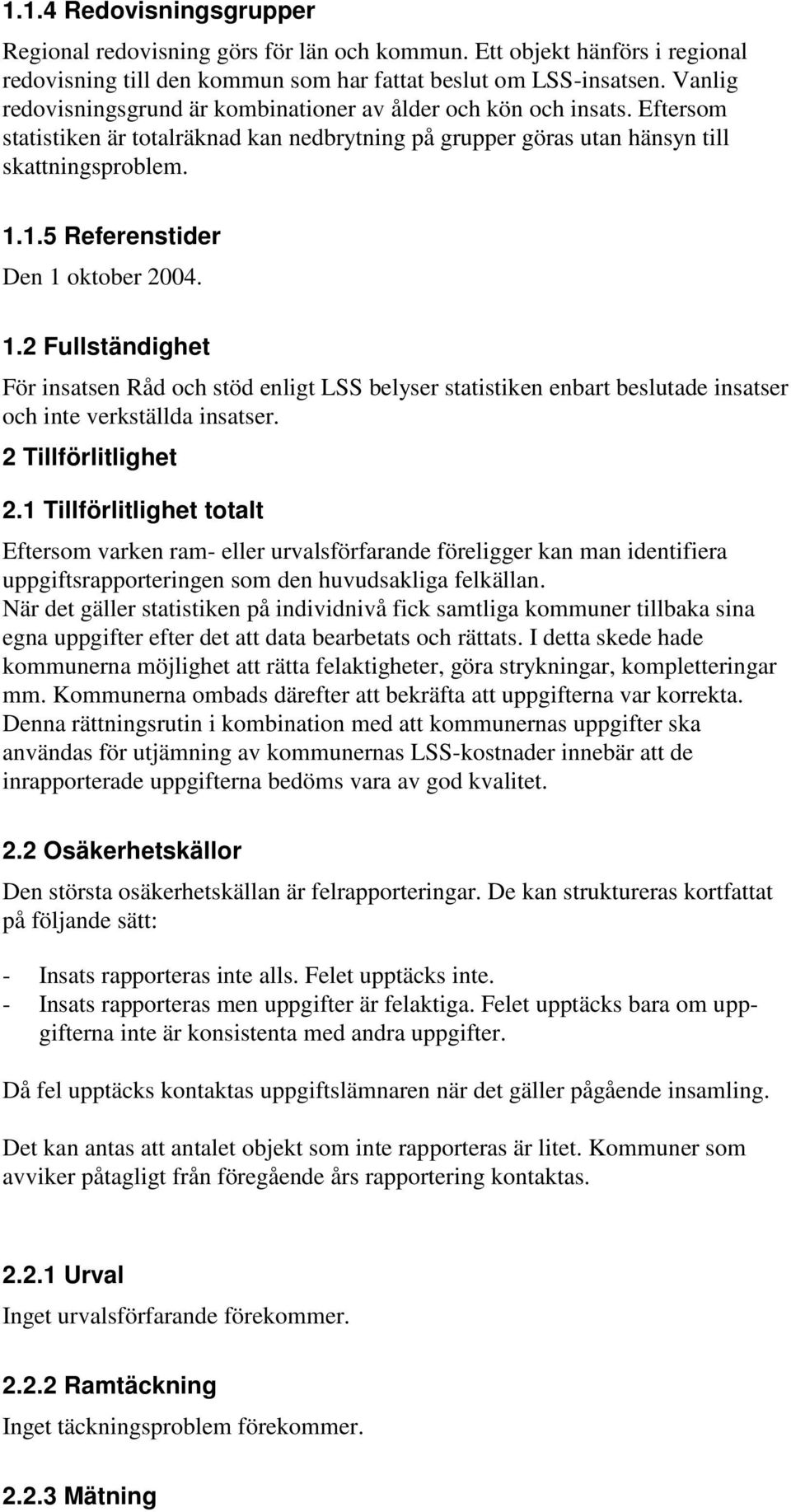 1.1.4 Redovisningsgrupper

Regional redovisning görs för län och kommun. Ett objekt hänförs i regional redovisning till den kommun som har fattat beslut om LSS-insatsen. Vanlig redovisningsgrund är kombinationer av ålder och kön och insats. Eftersom statistiken är totalräknad kan nedbrytning på grupper göras utan hänsyn till skattningsproblem.

1.1.5 Referenstider

Den 1 oktober 2004.

1.2 Fullständighet

För insatsen Råd och stöd enligt LSS belyser statistiken enbart beslutade insatser och inte verkställda insatser.

2 Tillförlitlighet

2.1 Tillförlitlighet totalt

Eftersom varken ram- eller urvalsförfarande föreligger kan man identifiera uppgiftsrapporteringen som den huvudsakliga felkällan.
När det gäller statistiken på individnivå fick samtliga kommuner tillbaka sina egna uppgifter efter det att data bearbetats och rättats. I detta skede hade kommunerna möjlighet att rätta felaktigheter, göra strykningar, kompletteringar mm. Kommunerna ombads därefter att bekräfta att uppgifterna var korrekta. Denna rättningsrutin i kombination med att kommunernas uppgifter ska användas för utjämning av kommunernas LSS-kostnader innebär att de inrapporterade uppgifterna bedöms vara av god kvalitet.

2.2 Osäkerhetskällor

Den största osäkerhetskällan är felrapporteringar. De kan struktureras kortfattat på följande sätt:

- Insats rapporteras inte alls. Felet upptäcks inte.
- Insats rapporteras men uppgifter är felaktiga. Felet upptäcks bara om uppgifterna inte är konsistenta med andra uppgifter.

Då fel upptäcks kontaktas uppgiftslämnaren när det gäller pågående insamling.

Det kan antas att antalet objekt som inte rapporteras är litet. Kommuner som avviker påtagligt från föregående års rapportering kontaktas.

2.2.1 Urval

Inget urvalsförfarande förekommer.

2.2.2 Ramtäckning

Inget täckningsproblem förekommer.

2.2.3 Mätning